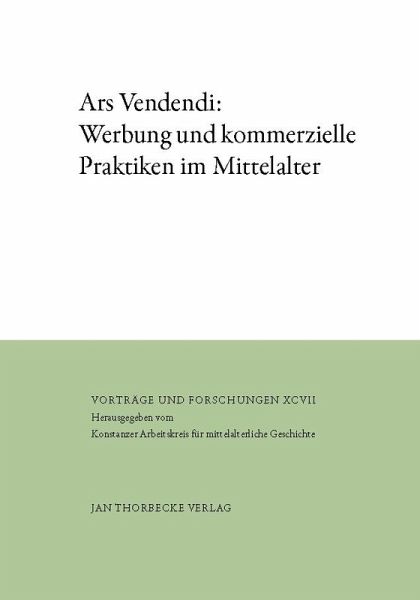 Ars Vendendi:
Werbung und kommerzielle
Praktiken im Mittelalter

VORTRÄGE UND FORSCHUNGEN XCVII
Herausgegeben vom
Konstanzer Arbeitskreis für mittelalterliche Geschichte

JAN THORBECKE VERLAG